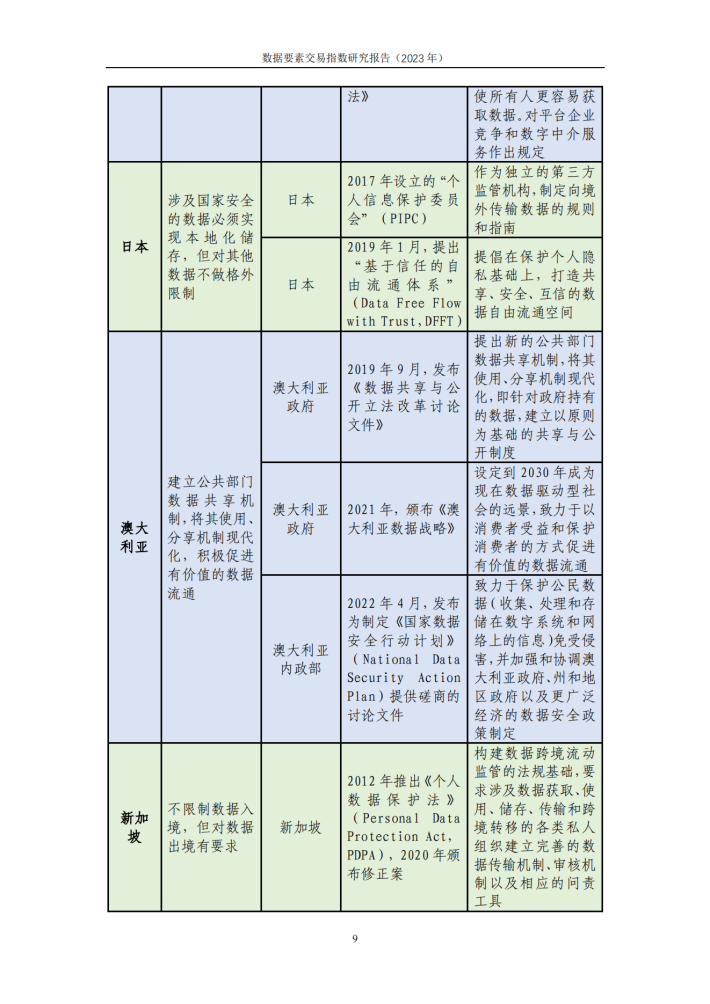 数据要素交易指数研究报告（2023年）

|  |  |  | 法》 | 使所有人更容易获取数据。对平台企业竞争和数字中介服务作出规定 |
|---|---|---|---|---|
| 日本 | 涉及国家安全的数据必须实现本地化储存，但对其他数据不做格外限制 | 日本 | 2017年设立的“个人信息保护委员会”（PIPC） | 作为独立的第三方监管机构，制定向境外传输数据的规则和指南 |
|  |  | 日本 | 2019年1月，提出“基于信任的自由流通体系”（Data Free Flow with Trust,DFFT） | 提倡在保护个人隐私基础上，打造共享、安全、互信的数据自由流通空间 |
| 澳大利亚 | 建立公共部门数据共享机制，将其使用、分享机制现代化，积极促进有价值的数据流通 | 澳大利亚政府 | 2019年9月，发布《数据共享与公开立法改革讨论文件》 | 提出新的公共部门数据共享机制，将其使用、分享机制现代化，即针对政府持有的数据，建立以原则为基础的共享与公开制度 |
|  |  | 澳大利亚政府 | 2021年，颁布《澳大利亚数据战略》 | 设定到2030年成为现在数据驱动型社会的远景，致力于以消费者受益和保护消费者的方式促进有价值的数据流通 |
|  |  | 澳大利亚内政部 | 2022年4月，发布为制定《国家数据安全行动计划》（National Data Security Action Plan）提供磋商的讨论文件 | 致力于保护公民数据（收集、处理和存储在数字系统和网络上的信息）免受侵害，并加强和协调澳大利亚政府、州和地区政府以及更广泛经济的数据安全政策制定 |
| 新加坡 | 不限制数据入境，但对数据出境有要求 | 新加坡 | 2012年推出《个人数据保护法》（Personal Data Protection Act，PDPA），2020年颁布修正案 | 构建数据跨境流动监管的法规基础，要求涉及数据获取、使用、储存、传输和跨境转移的各类私人组织建立完善的数据传输机制、审核机制以及相应的问责工具 |

9